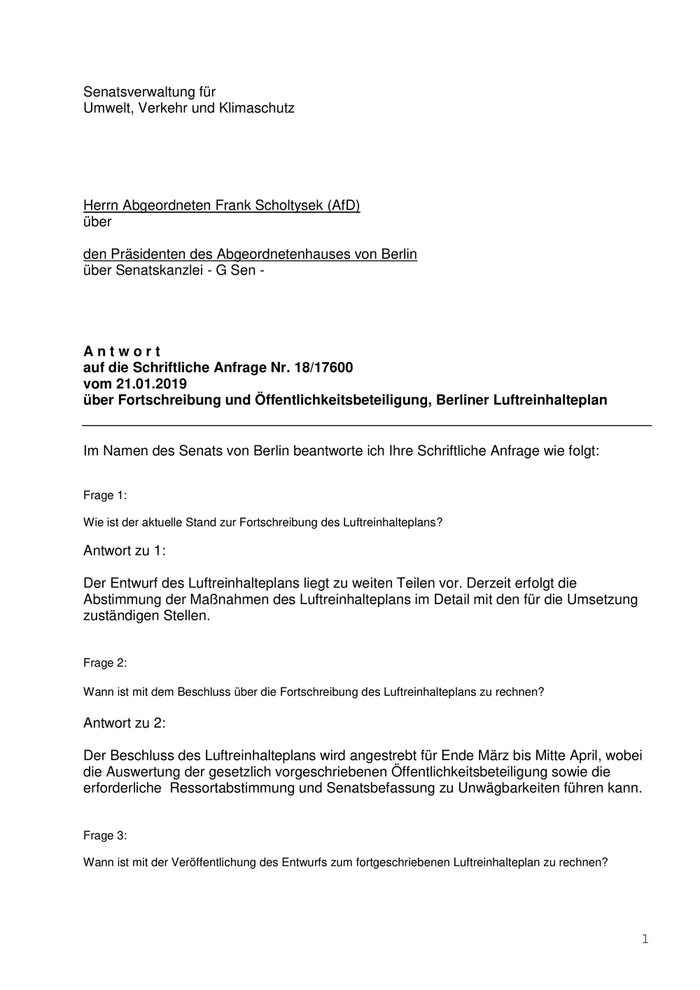 Senatsverwaltung für
Umwelt, Verkehr und Klimaschutz

Herrn Abgeordneten Frank Scholtysek (AfD)
über

den Präsidenten des Abgeordnetenhauses von Berlin
über Senatskanzlei - G Sen -

A n t w o r t
auf die Schriftliche Anfrage Nr. 18/17600
vom 21.01.2019
über Fortschreibung und Öffentlichkeitsbeteiligung, Berliner Luftreinhalteplan

Im Namen des Senats von Berlin beantworte ich Ihre Schriftliche Anfrage wie folgt:

Frage 1:

Wie ist der aktuelle Stand zur Fortschreibung des Luftreinhalteplans?

Antwort zu 1:

Der Entwurf des Luftreinhalteplans liegt zu weiten Teilen vor. Derzeit erfolgt die Abstimmung der Maßnahmen des Luftreinhalteplans im Detail mit den für die Umsetzung zuständigen Stellen.

Frage 2:

Wann ist mit dem Beschluss über die Fortschreibung des Luftreinhalteplans zu rechnen?

Antwort zu 2:

Der Beschluss des Luftreinhalteplans wird angestrebt für Ende März bis Mitte April, wobei die Auswertung der gesetzlich vorgeschriebenen Öffentlichkeitsbeteiligung sowie die erforderliche Ressortabstimmung und Senatsbefassung zu Unwägbarkeiten führen kann.

Frage 3:

Wann ist mit der Veröffentlichung des Entwurfs zum fortgeschriebenen Luftreinhalteplan zu rechnen?

1